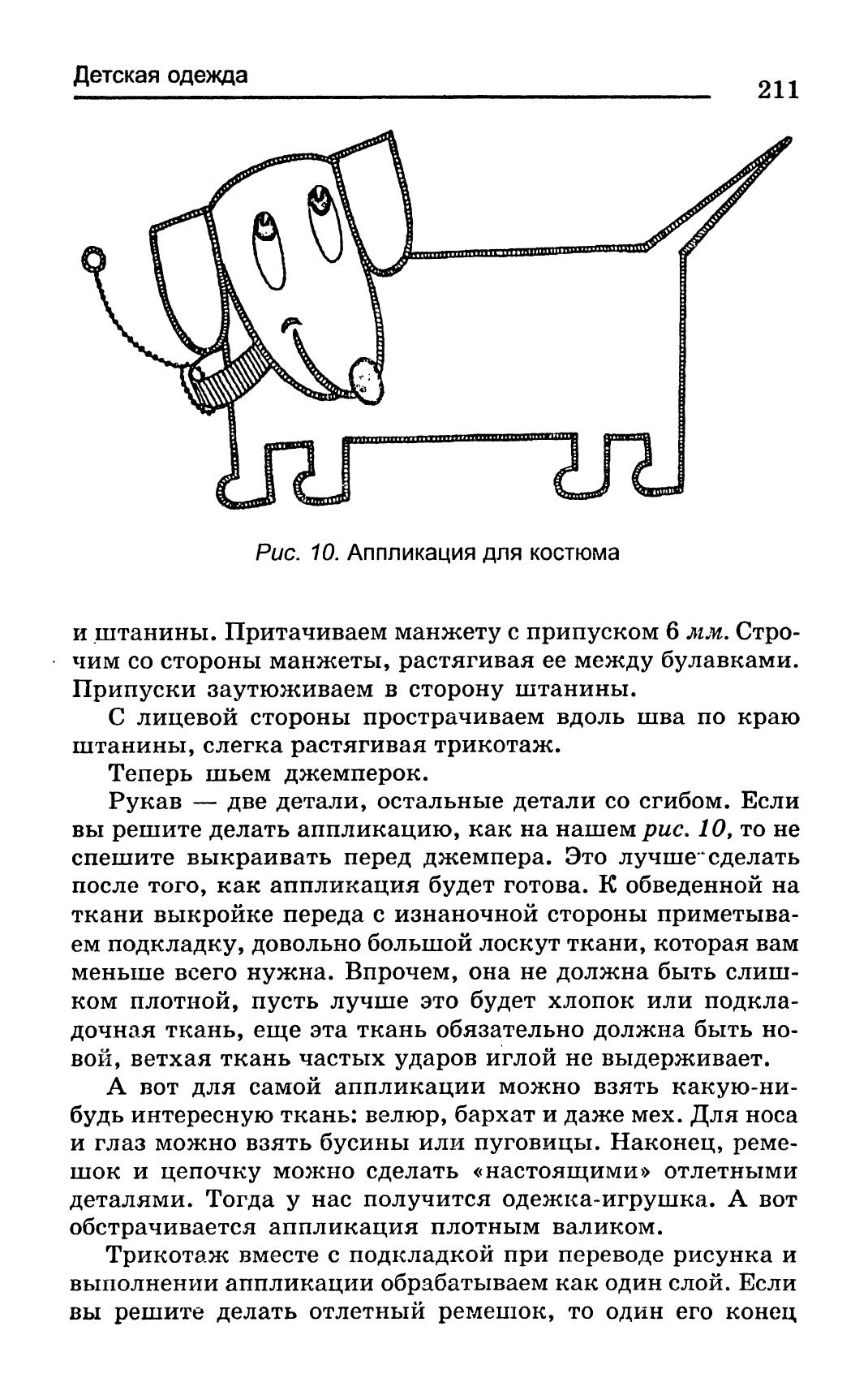 Детская одежда

211

Рис. 10. Аппликация для костюма

и штанины. Притачиваем манжету с припуском 6 мм. Строчим со стороны манжеты, растягивая ее между булавками. Припуски заутюживаем в сторону штанины.

С лицевой стороны прострачиваем вдоль шва по краю штанины, слегка растягивая трикотаж.

Теперь шьем джемперок.

Рукав — две детали, остальные детали со сгибом. Если вы решите делать аппликацию, как на нашем рис. 10, то не спешите выкраивать перед джемпера. Это лучше сделать после того, как аппликация будет готова. К обведенной на ткани выкройке переда с изнаночной стороны приметываем подкладку, довольно большой лоскут ткани, которая вам меньше всего нужна. Впрочем, она не должна быть слишком плотной, пусть лучше это будет хлопок или подкладочная ткань, еще эта ткань обязательно должна быть новой, ветхая ткань частых ударов иглой не выдерживает.

А вот для самой аппликации можно взять какую-нибудь интересную ткань: велюр, бархат и даже мех. Для носа и глаз можно взять бусины или пуговицы. Наконец, ремешок и цепочку можно сделать «настоящими» отлетными деталями. Тогда у нас получится одежка-игрушка. А вот обстрачивается аппликация плотным валиком.

Трикотаж вместе с подкладкой при переводе рисунка и выполнении аппликации обрабатываем как один слой. Если вы решите делать отлетный ремешок, то один его конец